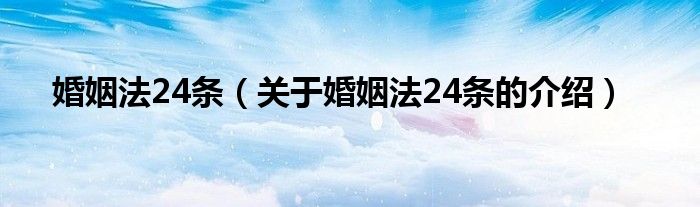 婚姻法24条（关于婚姻法24条的介绍）